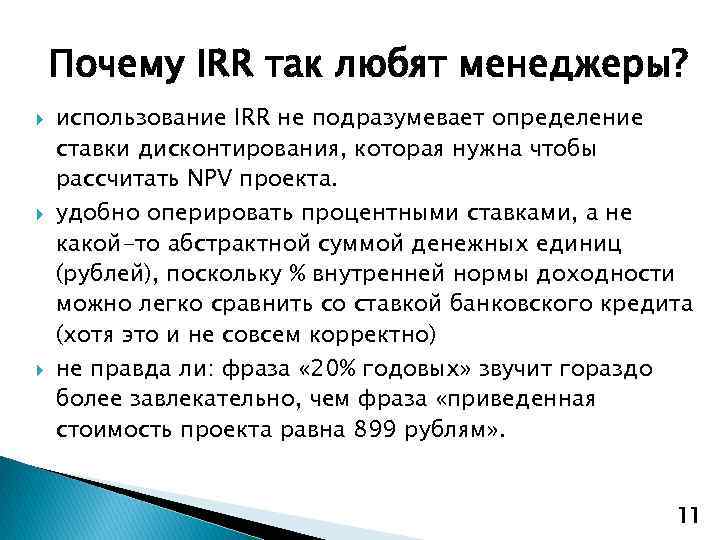 Почему IRR так любят менеджеры?

использование IRR не подразумевает определение ставки дисконтирования, которая нужна чтобы рассчитать NPV проекта.

удобно оперировать процентными ставками, а не какой-то абстрактной суммой денежных единиц (рублей), поскольку % внутренней нормы доходности можно легко сравнить со ставкой банковского кредита (хотя это и не совсем корректно)

не правда ли: фраза «20% годовых» звучит гораздо более завлекательно, чем фраза «приведенная стоимость проекта равна 899 рублям».

11